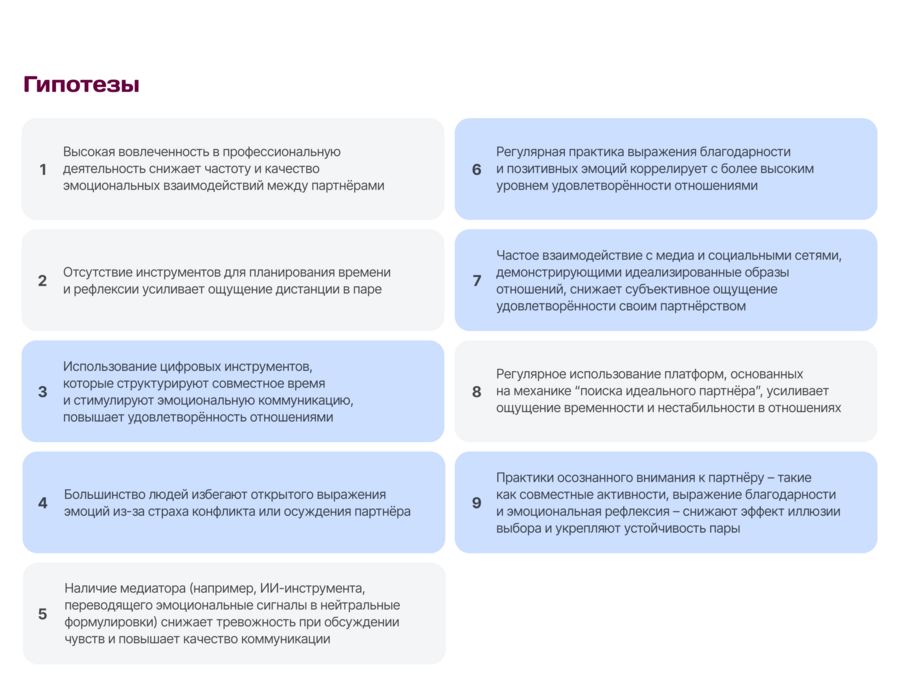 Гипотезы

1 Высокая вовлеченность в профессиональную деятельность снижает частоту и качество эмоциональных взаимодействий между партнёрами

2 Отсутствие инструментов для планирования времени и рефлексии усиливает ощущение дистанции в паре

3 Использование цифровых инструментов, которые структурируют совместное время и стимулируют эмоциональную коммуникацию, повышает удовлетворённость отношениями

4 Большинство людей избегают открытого выражения эмоций из-за страха конфликта или осуждения партнёра

5 Наличие медиатора (например, ИИ-инструмента, переводящего эмоциональные сигналы в нейтральные формулировки) снижает тревожность при обсуждении чувств и повышает качество коммуникации

6 Регулярная практика выражения благодарности и позитивных эмоций коррелирует с более высоким уровнем удовлетворённости отношениями

7 Частое взаимодействие с медиа и социальными сетями, демонстрирующими идеализированные образы отношений, снижает субъективное ощущение удовлетворённости своим партнёрством

8 Регулярное использование платформ, основанных на механике "поиска идеального партнёра", усиливает ощущение временности и нестабильности в отношениях

9 Практики осознанного внимания к партнёру – такие как совместные активности, выражение благодарности и эмоциональная рефлексия – снижают эффект иллюзии выбора и укрепляют устойчивость пары